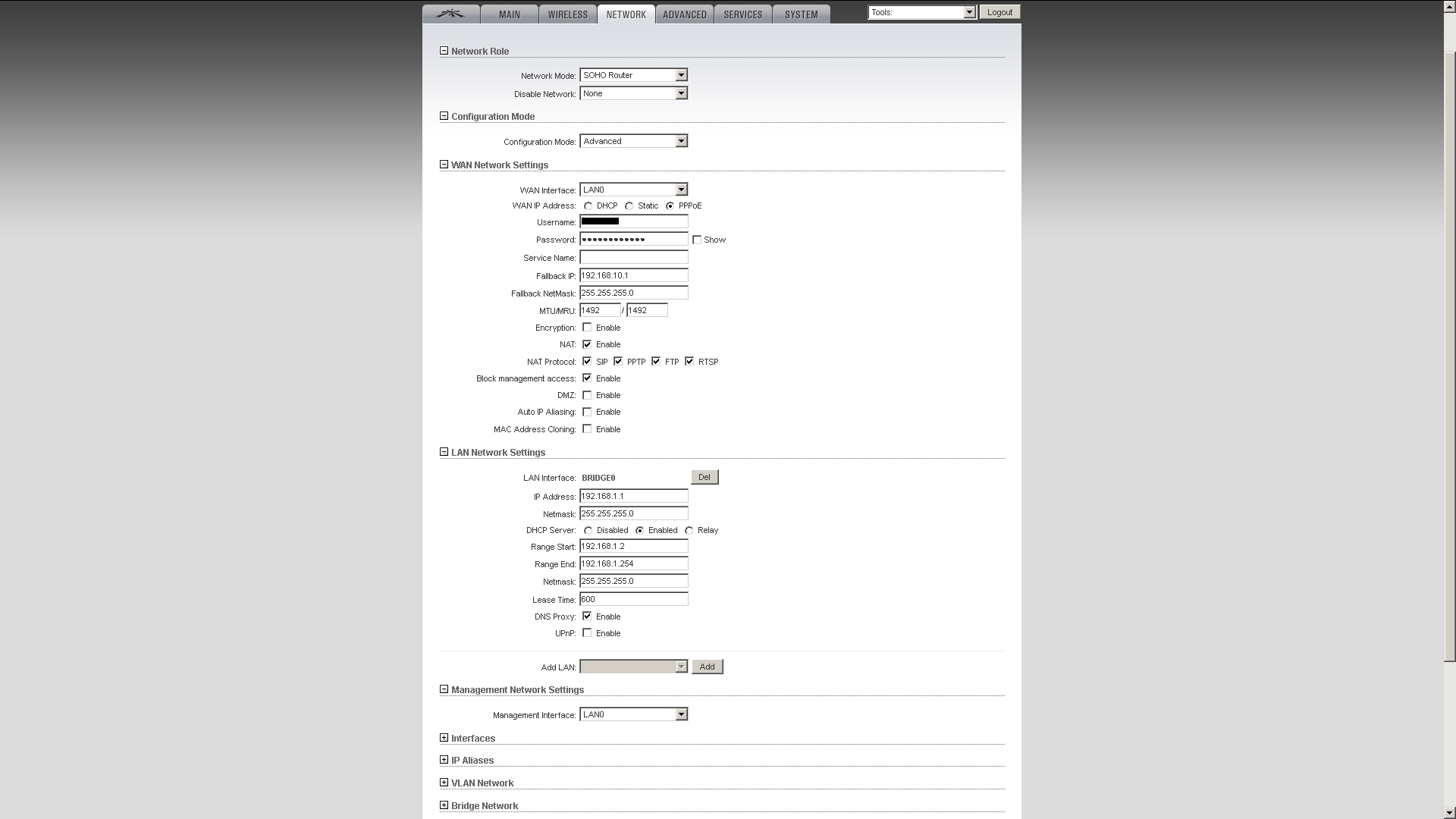 MAIN WIRELESS NETWORK ADVANCED SERVICES SYSTEM

Tools:

Logout

Network Role

Network Mode: SOHO Router

Disable Network: None

Configuration Mode

Configuration Mode: Advanced

WAN Network Settings

WAN Interface: LAN0

WAN IP Address: DHCP Static PPPoE

Username:

Password: ••••••••••••• Show

Service Name:

Fallback IP: 192.168.10.1

Fallback NetMask: 255.255.255.0

MTU/MRU: 1492 / 1492

Encryption: Enable

NAT: Enable

NAT Protocol: SIP PPTP FTP RTSP

Block management access: Enable

DMZ: Enable

Auto IP Aliasing: Enable

MAC Address Cloning: Enable

LAN Network Settings

LAN Interface: BRIDGE0 Del

IP Address: 192.168.1.1

Netmask: 255.255.255.0

DHCP Server: Disabled Enabled Relay

Range Start: 192.168.1.2

Range End: 192.168.1.254

Netmask: 255.255.255.0

Lease Time: 600

DNS Proxy: Enable

UPnP: Enable

Add LAN: Add

Management Network Settings

Management Interface: LAN0

Interfaces

IP Aliases

VLAN Network

Bridge Network